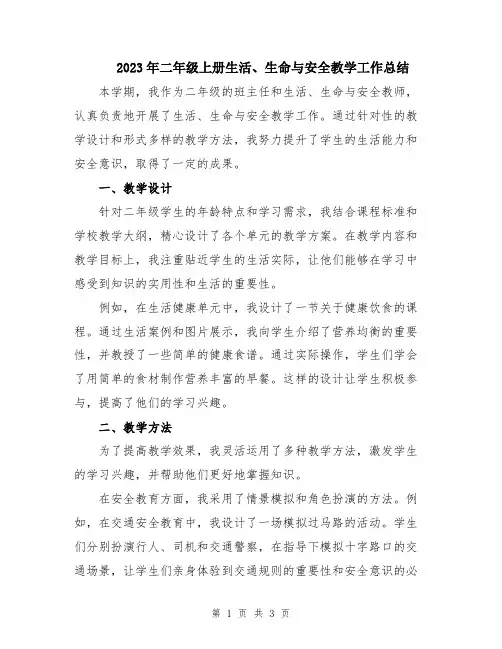 2023年二年级上册生活、生命与安全教学工作总结

本学期，我作为二年级的班主任和生活、生命与安全教师，认真负责地开展了生活、生命与安全教学工作。通过针对性的教学设计和形式多样的教学方法，我努力提升了学生的生活能力和安全意识，取得了一定的成果。

一、教学设计

针对二年级学生的年龄特点和学习需求，我结合课程标准和学校教学大纲，精心设计了各个单元的教学方案。在教学内容和教学目标上，我注重贴近学生的生活实际，让他们能够在学习中感受到知识的实用性和生活的重要性。

例如，在生活健康单元中，我设计了一节关于健康饮食的课程。通过生活案例和图片展示，我向学生介绍了营养均衡的重要性，并教授了一些简单的健康食谱。通过实际操作，学生们学会了用简单的食材制作营养丰富的早餐。这样的设计让学生积极参与，提高了他们的学习兴趣。

二、教学方法

为了提高教学效果，我灵活运用了多种教学方法，激发学生的学习兴趣，并帮助他们更好地掌握知识。

在安全教育方面，我采用了情景模拟和角色扮演的方法。例如，在交通安全教育中，我设计了一场模拟过马路的活动。学生们分别扮演行人、司机和交通警察，在指导下模拟十字路口的交通场景，让学生们亲身体验到交通规则的重要性和安全意识的必

第 1 页 共 3 页